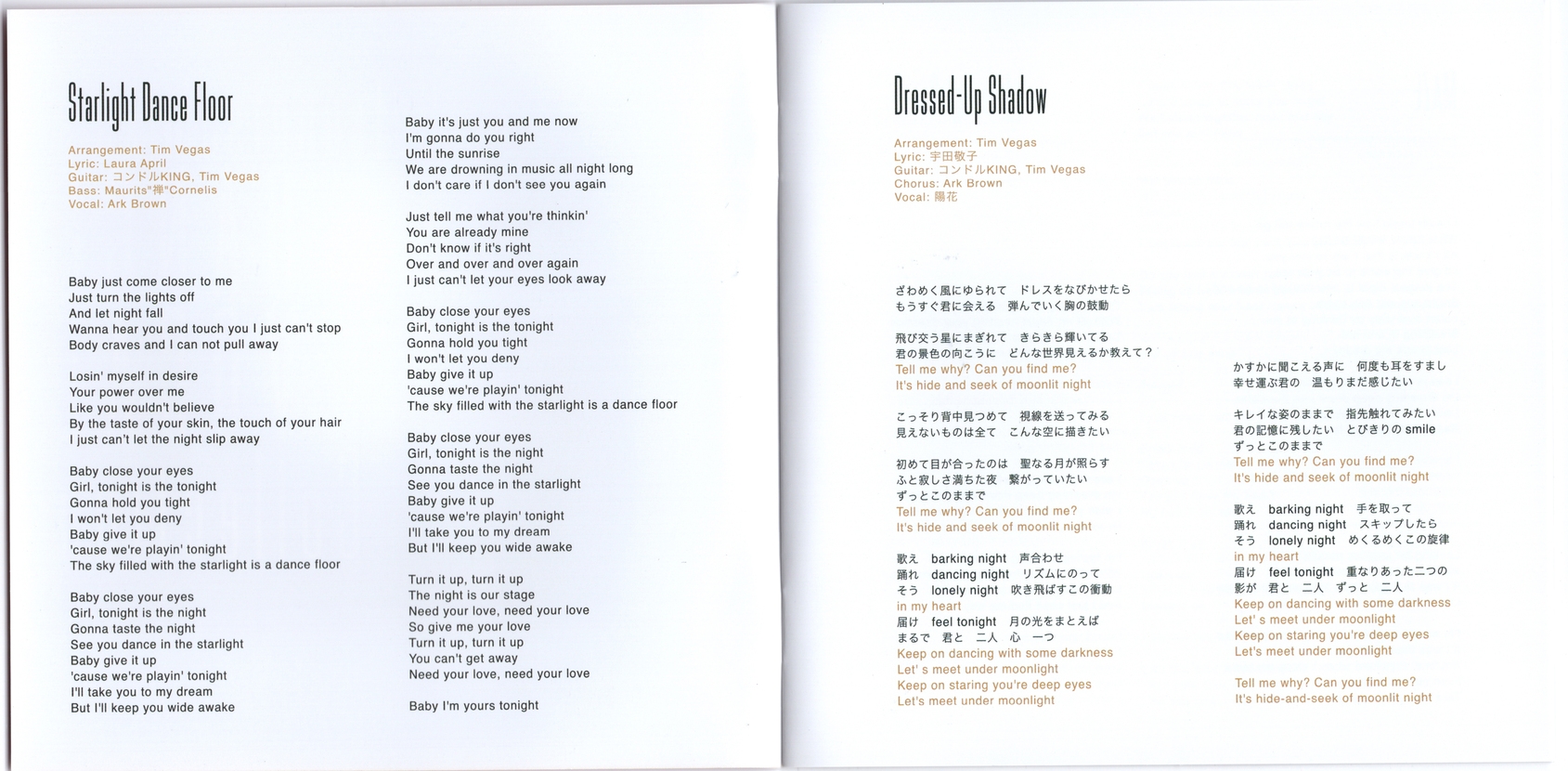 Starlight Dance Floor

Arrangement: Tim Vegas
Lyric: Laura April
Guitar: コンドルKING, Tim Vegas
Bass: Maurits"禅"Cornelis
Vocal: Ark Brown

Baby just come closer to me
Just turn the lights off
And let night fall
Wanna hear you and touch you I just can't stop
Body craves and I can not pull away

Losin' myself in desire
Your power over me
Like you wouldn't believe
By the taste of your skin, the touch of your hair
I just can't let the night slip away

Baby close your eyes
Girl, tonight is the tonight
Gonna hold you tight
I won't let you deny
Baby give it up
'cause we're playin' tonight
The sky filled with the starlight is a dance floor

Baby close your eyes
Girl, tonight is the night
Gonna taste the night
See you dance in the starlight
Baby give it up
'cause we're playin' tonight
I'll take you to my dream
But I'll keep you wide awake

Baby it's just you and me now
I'm gonna do you right
Until the sunrise
We are drowning in music all night long
I don't care if I don't see you again

Just tell me what you're thinkin'
You are already mine
Don't know if it's right
Over and over and over again
I just can't let your eyes look away

Baby close your eyes
Girl, tonight is the tonight
Gonna hold you tight
I won't let you deny
Baby give it up
'cause we're playin' tonight
The sky filled with the starlight is a dance floor

Baby close your eyes
Girl, tonight is the night
Gonna taste the night
See you dance in the starlight
Baby give it up
'cause we're playin' tonight
I'll take you to my dream
But I'll keep you wide awake

Turn it up, turn it up
The night is our stage
Need your love, need your love
So give me your love
Turn it up, turn it up
You can't get away
Need your love, need your love

Baby I'm yours tonight

Dressed-Up Shadow

Arrangement: Tim Vegas
Lyric: 宇田敬子
Guitar: コンドルKING, Tim Vegas
Chorus: Ark Brown
Vocal: 陽花

ざわめく風にゆられて　ドレスをなびかせたら
もうすぐ君に会える　弾んでいく胸の鼓動

飛び交う星にまぎれて　きらきら輝いてる
君の景色の向こうに　どんな世界見えるか教えて？
Tell me why? Can you find me?
It's hide and seek of moonlit night

こっそり背中見つめて　視線を送ってみる
見えないものは全て　こんな空に描きたい

初めて目が合ったのは　聖なる月が照らす
ふと寂しさ満ちた夜　繋がっていたい
ずっとこのままで
Tell me why? Can you find me?
It's hide and seek of moonlit night

歌え　barking night　声合わせ
踊れ　dancing night　リズムにのって
そう　lonely night　吹き飛ばすこの衝動
in my heart
届け　feel tonight　月の光をまとえば
まるで　君と　二人　心　一つ
Keep on dancing with some darkness
Let' s meet under moonlight
Keep on staring you're deep eyes
Let's meet under moonlight

かすかに聞こえる声に　何度も耳をすまし
幸せ運ぶ君の　温もりまだ感じたい

キレイな姿のままで　指先触れてみたい
君の記憶に残したい　とびきりの smile
ずっとこのままで
Tell me why? Can you find me?
It's hide and seek of moonlit night

歌え　barking night　手を取って
踊れ　dancing night　スキップしたら
そう　lonely night　めくるめくこの旋律
in my heart
届け　feel tonight　重なりあった二つの
影が　君と　二人　ずっと　二人
Keep on dancing with some darkness
Let' s meet under moonlight
Keep on staring you're deep eyes
Let's meet under moonlight

Tell me why? Can you find me?
It's hide-and-seek of moonlit night